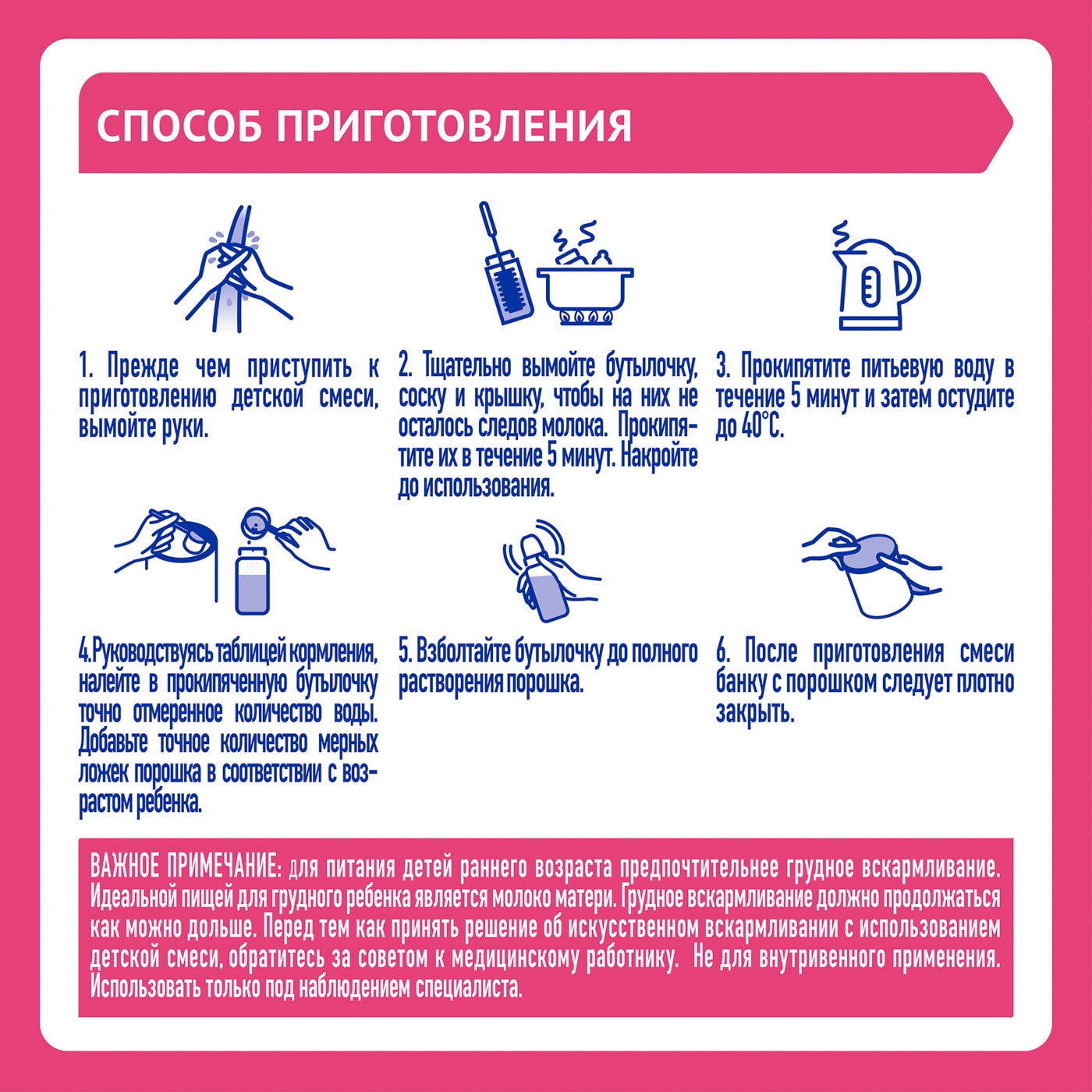 СПОСОБ ПРИГОТОВЛЕНИЯ

1. Прежде чем приступить к приготовлению детской смеси, вымойте руки.

2. Тщательно вымойте бутылочку, соску и крышку, чтобы на них не осталось следов молока. Прокипятите их в течение 5 минут. Накройте до использования.

3. Прокипятите питьевую воду в течение 5 минут и затем остудите до 40°С.

4.Руководствуясь таблицей кормления, налейте в прокипяченную бутылочку точно отмеренное количество воды. Добавьте точное количество мерных ложек порошка в соответствии с возрастом ребенка.

5. Взболтайте бутылочку до полного растворения порошка.

6. После приготовления смеси банку с порошком следует плотно закрыть.

ВАЖНОЕ ПРИМЕЧАНИЕ: для питания детей раннего возраста предпочтительнее грудное вскармливание. Идеальной пищей для грудного ребенка является молоко матери. Грудное вскармливание должно продолжаться как можно дольше. Перед тем как принять решение об искусственном вскармливании с использованием детской смеси, обратитесь за советом к медицинскому работнику. Не для внутривенного применения. Использовать только под наблюдением специалиста.